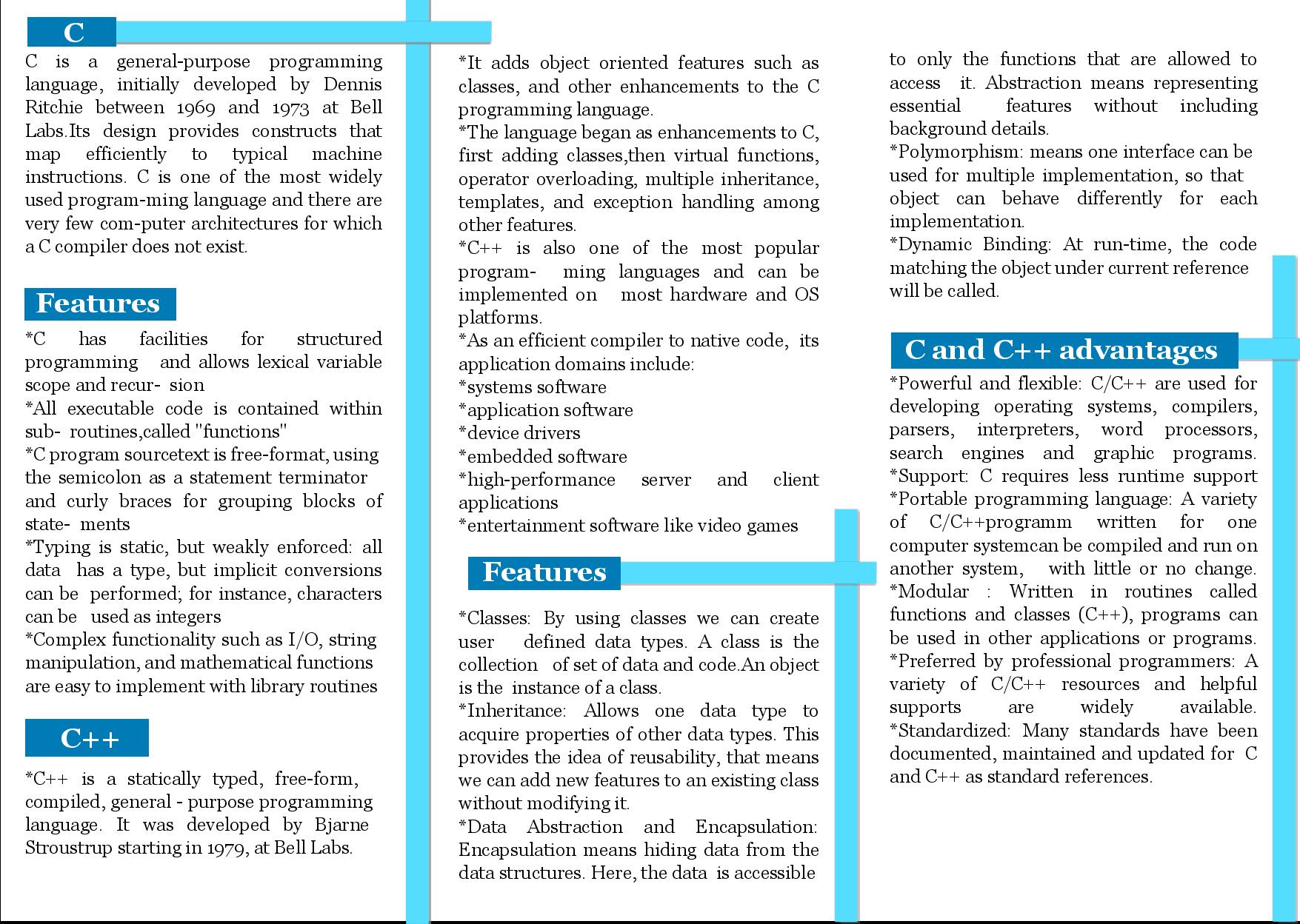 C

C is a general-purpose programming language, initially developed by Dennis Ritchie between 1969 and 1973 at Bell Labs.Its design provides constructs that map efficiently to typical machine instructions. C is one of the most widely used program-ming language and there are very few com-puter architectures for which a C compiler does not exist.

Features

*C has facilities for structured programming and allows lexical variable scope and recur- sion
*All executable code is contained within sub- routines,called "functions"
*C program sourcetext is free-format, using the semicolon as a statement terminator and curly braces for grouping blocks of state- ments
*Typing is static, but weakly enforced: all data has a type, but implicit conversions can be performed; for instance, characters can be used as integers
*Complex functionality such as I/O, string manipulation, and mathematical functions are easy to implement with library routines

C++

*C++ is a statically typed, free-form, compiled, general - purpose programming language. It was developed by Bjarne Stroustrup starting in 1979, at Bell Labs.

*It adds object oriented features such as classes, and other enhancements to the C programming language.
*The language began as enhancements to C, first adding classes,then virtual functions, operator overloading, multiple inheritance, templates, and exception handling among other features.
*C++ is also one of the most popular program- ming languages and can be implemented on most hardware and OS platforms.
*As an efficient compiler to native code, its application domains include:
*systems software
*application software
*device drivers
*embedded software
*high-performance server and client applications
*entertainment software like video games

Features

*Classes: By using classes we can create user defined data types. A class is the collection of set of data and code.An object is the instance of a class.
*Inheritance: Allows one data type to acquire properties of other data types. This provides the idea of reusability, that means we can add new features to an existing class without modifying it.
*Data Abstraction and Encapsulation: Encapsulation means hiding data from the data structures. Here, the data is accessible to only the functions that are allowed to access it. Abstraction means representing essential features without including background details.
*Polymorphism: means one interface can be used for multiple implementation, so that object can behave differently for each implementation.
*Dynamic Binding: At run-time, the code matching the object under current reference will be called.

C and C++ advantages

*Powerful and flexible: C/C++ are used for developing operating systems, compilers, parsers, interpreters, word processors, search engines and graphic programs. *Support: C requires less runtime support *Portable programming language: A variety of C/C++programm written for one computer systemcan be compiled and run on another system, with little or no change. *Modular : Written in routines called functions and classes (C++), programs can be used in other applications or programs. *Preferred by professional programmers: A variety of C/C++ resources and helpful supports are widely available. *Standardized: Many standards have been documented, maintained and updated for C and C++ as standard references.